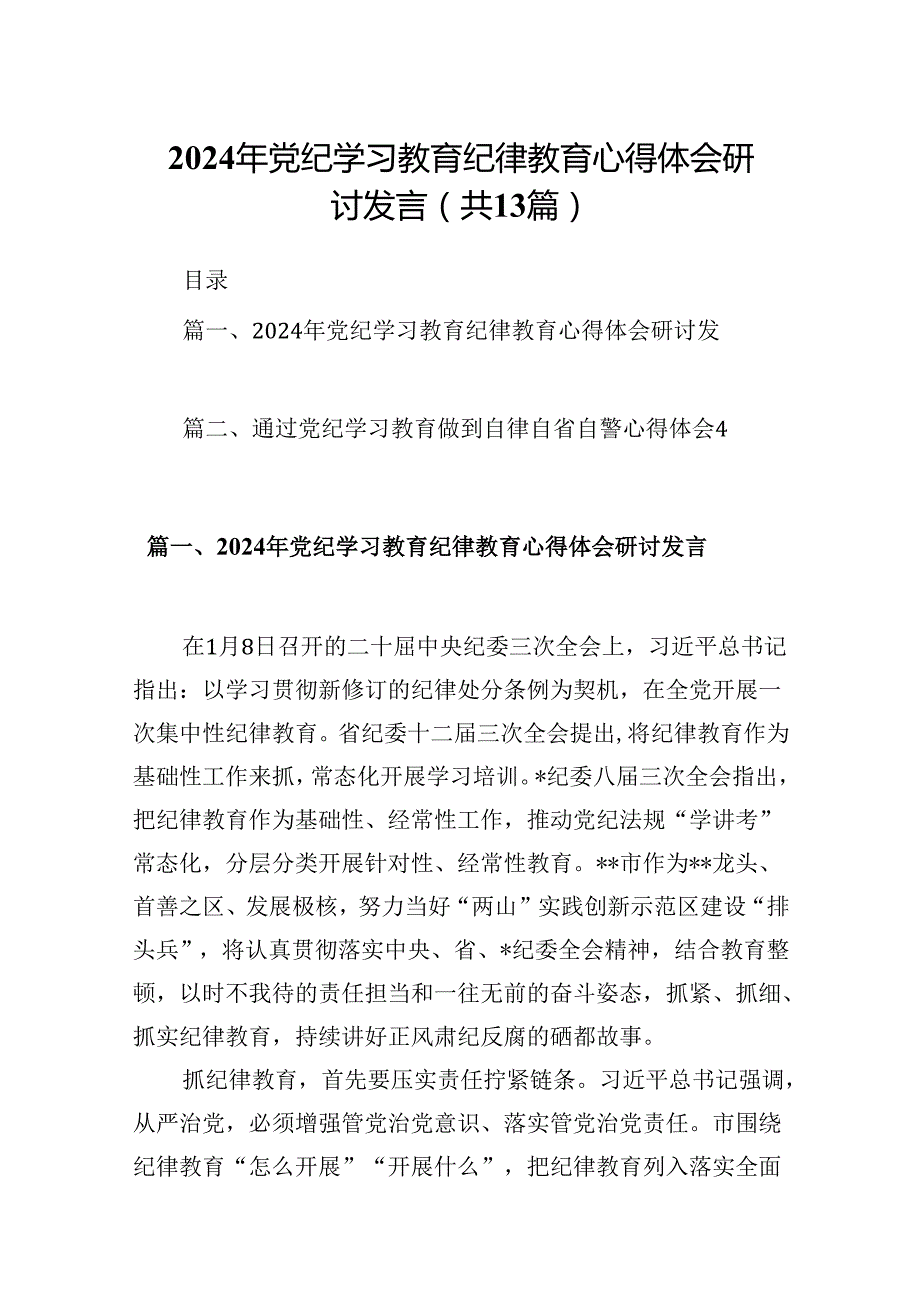 2024年党纪学习教育纪律教育心得体会研讨发言（共13篇）

目录

篇一、2024年党纪学习教育纪律教育心得体会研讨发

篇二、通过党纪学习教育做到自律自省自警心得体会4

篇一、2024年党纪学习教育纪律教育心得体会研讨发言

在1月8日召开的二十届中央纪委三次全会上，习近平总书记指出：以学习贯彻新修订的纪律处分条例为契机，在全党开展一次集中性纪律教育。省纪委十二届三次全会提出，将纪律教育作为基础性工作来抓，常态化开展学习培训。*纪委八届三次全会指出，把纪律教育作为基础性、经常性工作，推动党纪法规“学讲考”常态化，分层分类开展针对性、经常性教育。**市作为**龙头、首善之区、发展极核，努力当好“两山”实践创新示范区建设“排头兵”，将认真贯彻落实中央、省、*纪委全会精神，结合教育整顿，以时不我待的责任担当和一往无前的奋斗姿态，抓紧、抓细、抓实纪律教育，持续讲好正风肃纪反腐的硒都故事。

抓纪律教育，首先要压实责任拧紧链条。习近平总书记强调，从严治党，必须增强管党治党意识、落实管党治党责任。市围绕纪律教育“怎么开展”“开展什么”，把纪律教育列入落实全面